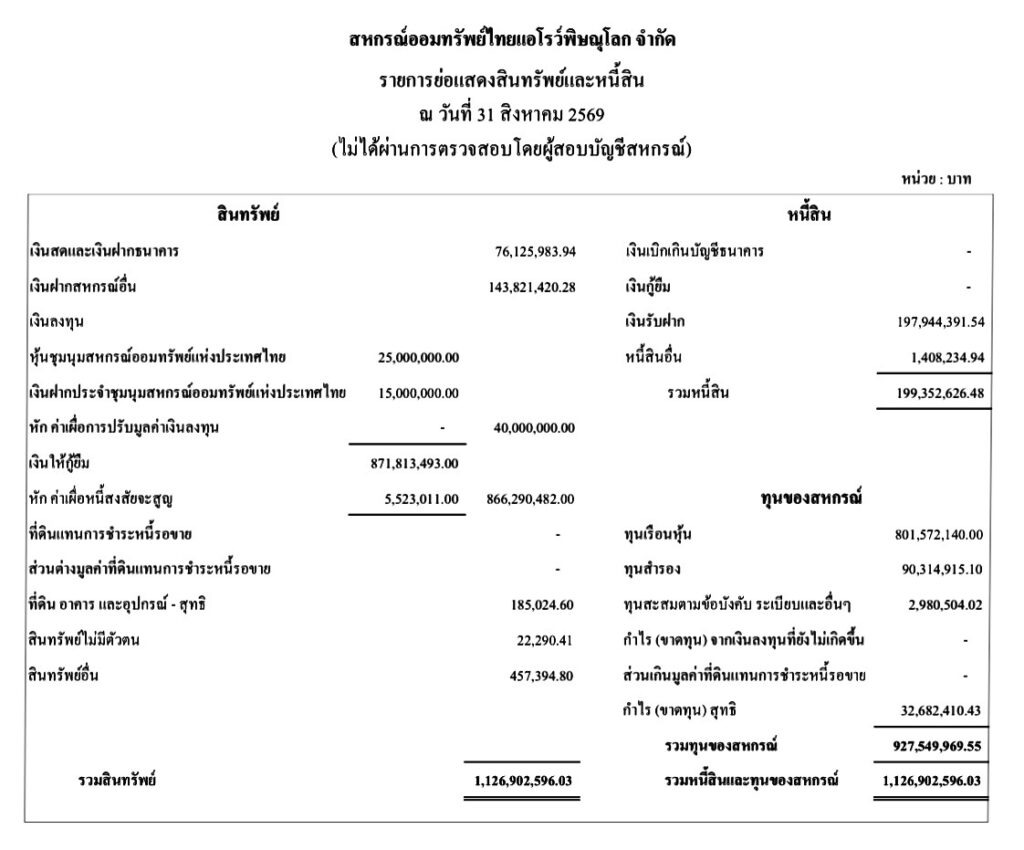 สหกรณ์ออมทรัพย์ไทยแอโรว์พิษณุโลก จำกัด
รายการย่อแสดงสินทรัพย์และหนี้สิน
ณ วันที่ 31 สิงหาคม 2569
(ไม่ได้ผ่านการตรวจสอบโดยผู้สอบบัญชีสหกรณ์)

หน่วย : บาท

| สินทรัพย์ | | | หนี้สิน | |
|---|---|---|---|---|
| เงินสดและเงินฝากธนาคาร | | 76,125,983.94 | เงินเบิกเกินบัญชีธนาคาร | - |
| เงินฝากสหกรณ์อื่น | | 143,821,420.28 | เงินกู้ยืม | - |
| เงินลงทุน | | | เงินรับฝาก | 197,944,391.54 |
| หุ้นชุมนุมสหกรณ์ออมทรัพย์แห่งประเทศไทย | 25,000,000.00 | | หนี้สินอื่น | 1,408,234.94 |
| เงินฝากประจำชุมนุมสหกรณ์ออมทรัพย์แห่งประเทศไทย | 15,000,000.00 | | รวมหนี้สิน | 199,352,626.48 |
| หัก ค่าเผื่อการปรับมูลค่าเงินลงทุน | - | 40,000,000.00 | | |
| เงินให้กู้ยืม | 871,813,493.00 | | | |
| หัก ค่าเผื่อหนี้สงสัยจะสูญ | 5,523,011.00 | 866,290,482.00 | ทุนของสหกรณ์ | |
| ที่ดินแทนการชำระหนี้รอขาย | | - | ทุนเรือนหุ้น | 801,572,140.00 |
| ส่วนต่างมูลค่าที่ดินแทนการชำระหนี้รอขาย | | - | ทุนสำรอง | 90,314,915.10 |
| ที่ดิน อาคาร และอุปกรณ์ - สุทธิ | | 185,024.60 | ทุนสะสมตามข้อบังคับ ระเบียบและอื่นๆ | 2,980,504.02 |
| สินทรัพย์ไม่มีตัวตน | | 22,290.41 | กำไร (ขาดทุน) จากเงินลงทุนที่ยังไม่เกิดขึ้น | - |
| สินทรัพย์อื่น | | 457,394.80 | ส่วนเกินมูลค่าที่ดินแทนการชำระหนี้รอขาย | - |
| | | | กำไร (ขาดทุน) สุทธิ | 32,682,410.43 |
| | | | รวมทุนของสหกรณ์ | 927,549,969.55 |
| รวมสินทรัพย์ | | 1,126,902,596.03 | รวมหนี้สินและทุนของสหกรณ์ | 1,126,902,596.03 |